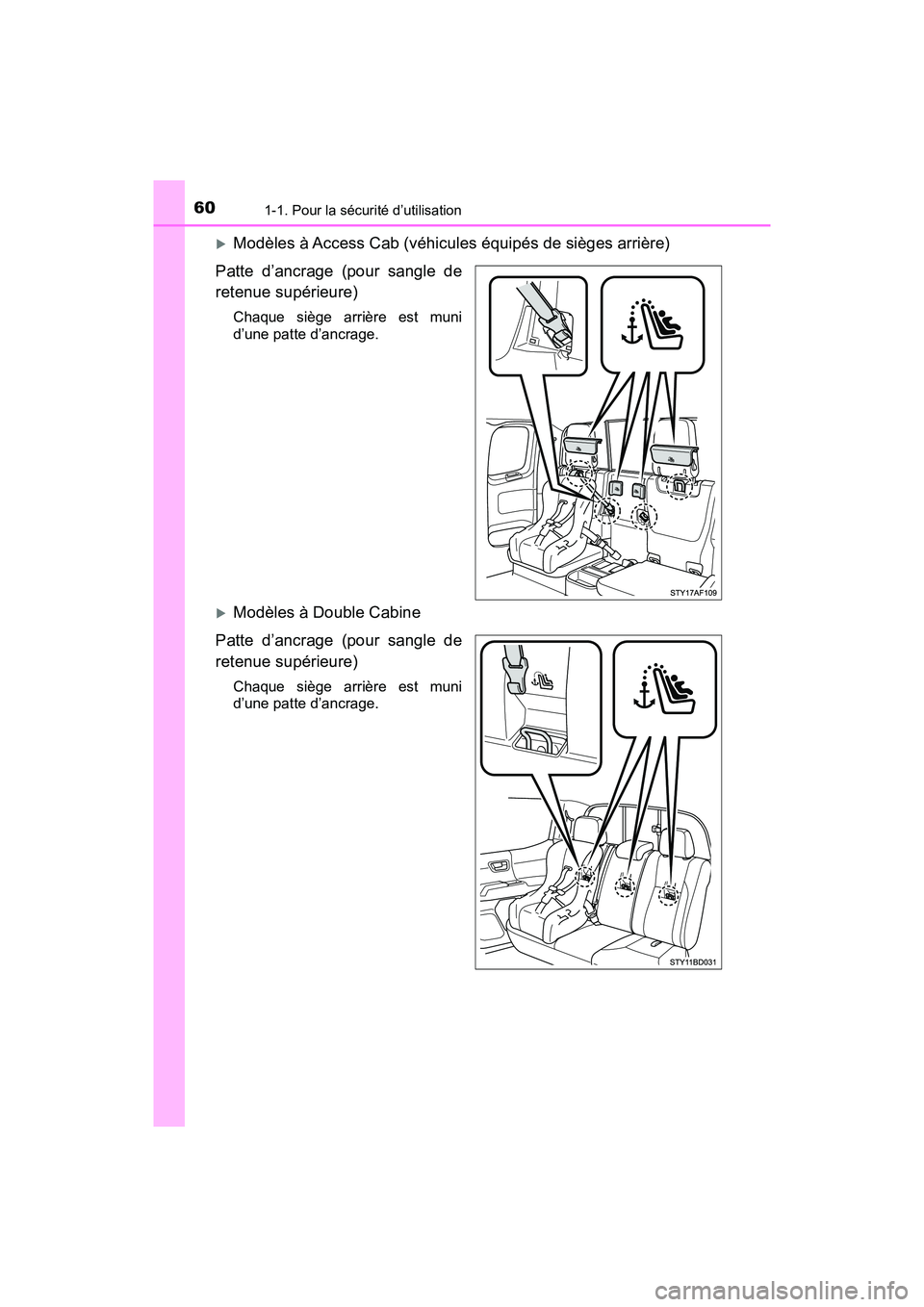 60
1-1. Pour la sécurité d’utilisation

Modèles à Access Cab (véhicules équipés de sièges arrière)

Patte d’ancrage (pour sangle de retenue supérieure)

Chaque siège arrière est muni d’une patte d’ancrage.

STY17AF109

Modèles à Double Cabine

Patte d’ancrage (pour sangle de retenue supérieure)

Chaque siège arrière est muni d’une patte d’ancrage.

STY11BD031

carmanualsonline.info